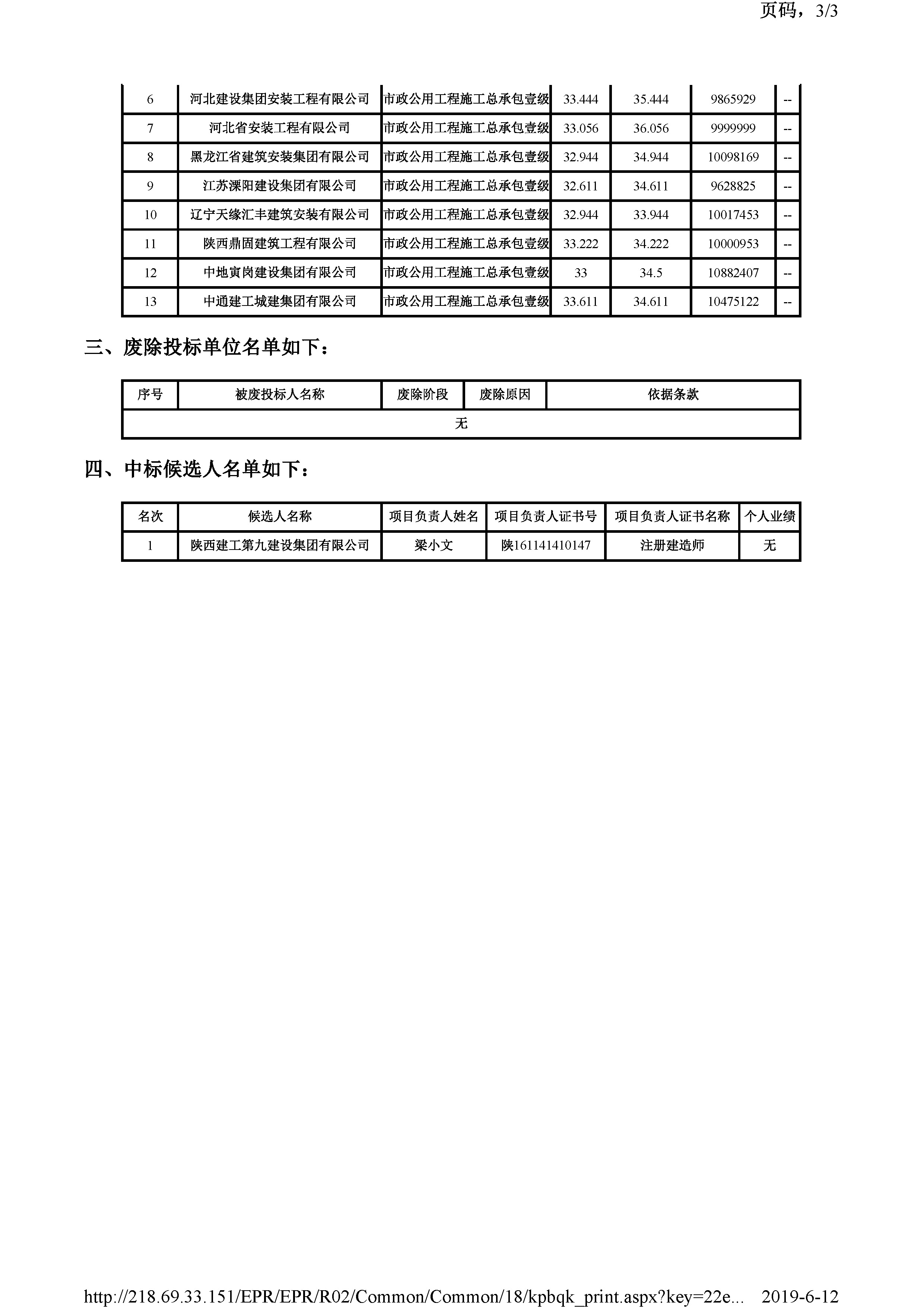 页码，3/3

| 6 | 河北建设集团安装工程有限公司 | 市政公用工程施工总承包壹级 | 33.444 | 35.444 | 9865929 | -- |
|---|---|---|---|---|---|---|
| 7 | 河北省安装工程有限公司 | 市政公用工程施工总承包壹级 | 33.056 | 36.056 | 9999999 | -- |
| 8 | 黑龙江省建筑安装集团有限公司 | 市政公用工程施工总承包壹级 | 32.944 | 34.944 | 10098169 | -- |
| 9 | 江苏溧阳建设集团有限公司 | 市政公用工程施工总承包壹级 | 32.611 | 34.611 | 9628825 | -- |
| 10 | 辽宁天缘汇丰建筑安装有限公司 | 市政公用工程施工总承包壹级 | 32.944 | 33.944 | 10017453 | -- |
| 11 | 陕西鼎固建筑工程有限公司 | 市政公用工程施工总承包壹级 | 33.222 | 34.222 | 10000953 | -- |
| 12 | 中地寅岗建设集团有限公司 | 市政公用工程施工总承包壹级 | 33 | 34.5 | 10882407 | -- |
| 13 | 中通建工城建集团有限公司 | 市政公用工程施工总承包壹级 | 33.611 | 34.611 | 10475122 | -- |

三、废除投标单位名单如下：

| 序号 | 被废投标人名称 | 废除阶段 | 废除原因 | 依据条款 |
|---|---|---|---|---|
| 无 | | | | |

四、中标候选人名单如下：

| 名次 | 候选人名称 | 项目负责人姓名 | 项目负责人证书号 | 项目负责人证书名称 | 个人业绩 |
|---|---|---|---|---|---|
| 1 | 陕西建工第九建设集团有限公司 | 梁小文 | 陕161141410147 | 注册建造师 | 无 |

http://218.69.33.151/EPR/EPR/R02/Common/Common/18/kpbqk_print.aspx?key=22e... 2019-6-12